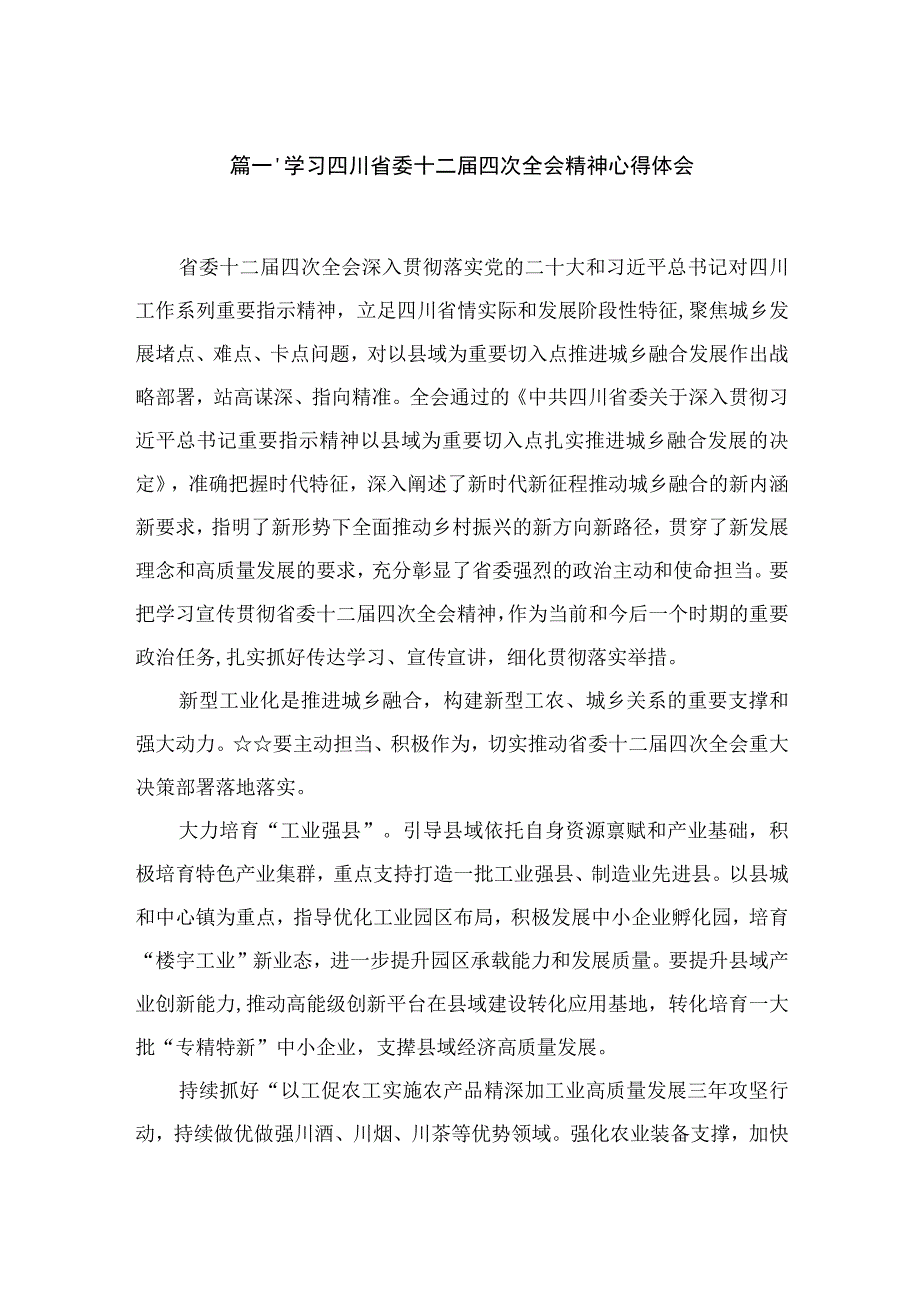 篇一'学习四川省委十二届四次全会精神心得体会

省委十二届四次全会深入贯彻落实党的二十大和习近平总书记对四川工作系列重要指示精神，立足四川省情实际和发展阶段性特征，聚焦城乡发展堵点、难点、卡点问题，对以县域为重要切入点推进城乡融合发展作出战略部署，站高谋深、指向精准。全会通过的《中共四川省委关于深入贯彻习近平总书记重要指示精神以县域为重要切入点扎实推进城乡融合发展的决定》，准确把握时代特征，深入阐述了新时代新征程推动城乡融合的新内涵新要求，指明了新形势下全面推动乡村振兴的新方向新路径，贯穿了新发展理念和高质量发展的要求，充分彰显了省委强烈的政治主动和使命担当。要把学习宣传贯彻省委十二届四次全会精神，作为当前和今后一个时期的重要政治任务，扎实抓好传达学习、宣传宣讲，细化贯彻落实举措。

新型工业化是推进城乡融合，构建新型工农、城乡关系的重要支撑和强大动力。☆☆要主动担当、积极作为，切实推动省委十二届四次全会重大决策部署落地落实。

大力培育“工业强县”。引导县域依托自身资源禀赋和产业基础，积极培育特色产业集群，重点支持打造一批工业强县、制造业先进县。以县城和中心镇为重点，指导优化工业园区布局，积极发展中小企业孵化园，培育“楼宇工业”新业态，进一步提升园区承载能力和发展质量。要提升县域产业创新能力，推动高能级创新平台在县域建设转化应用基地，转化培育一大批“专精特新”中小企业，支撑县域经济高质量发展。

持续抓好“以工促农工实施农产品精深加工业高质量发展三年攻坚行动，持续做优做强川酒、川烟、川茶等优势领域。强化农业装备支撑，加快